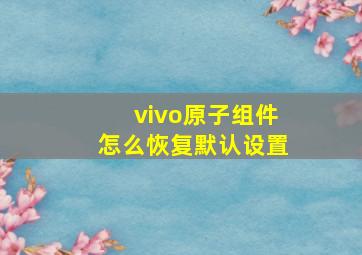 vivo原子组件
怎么恢复默认设置